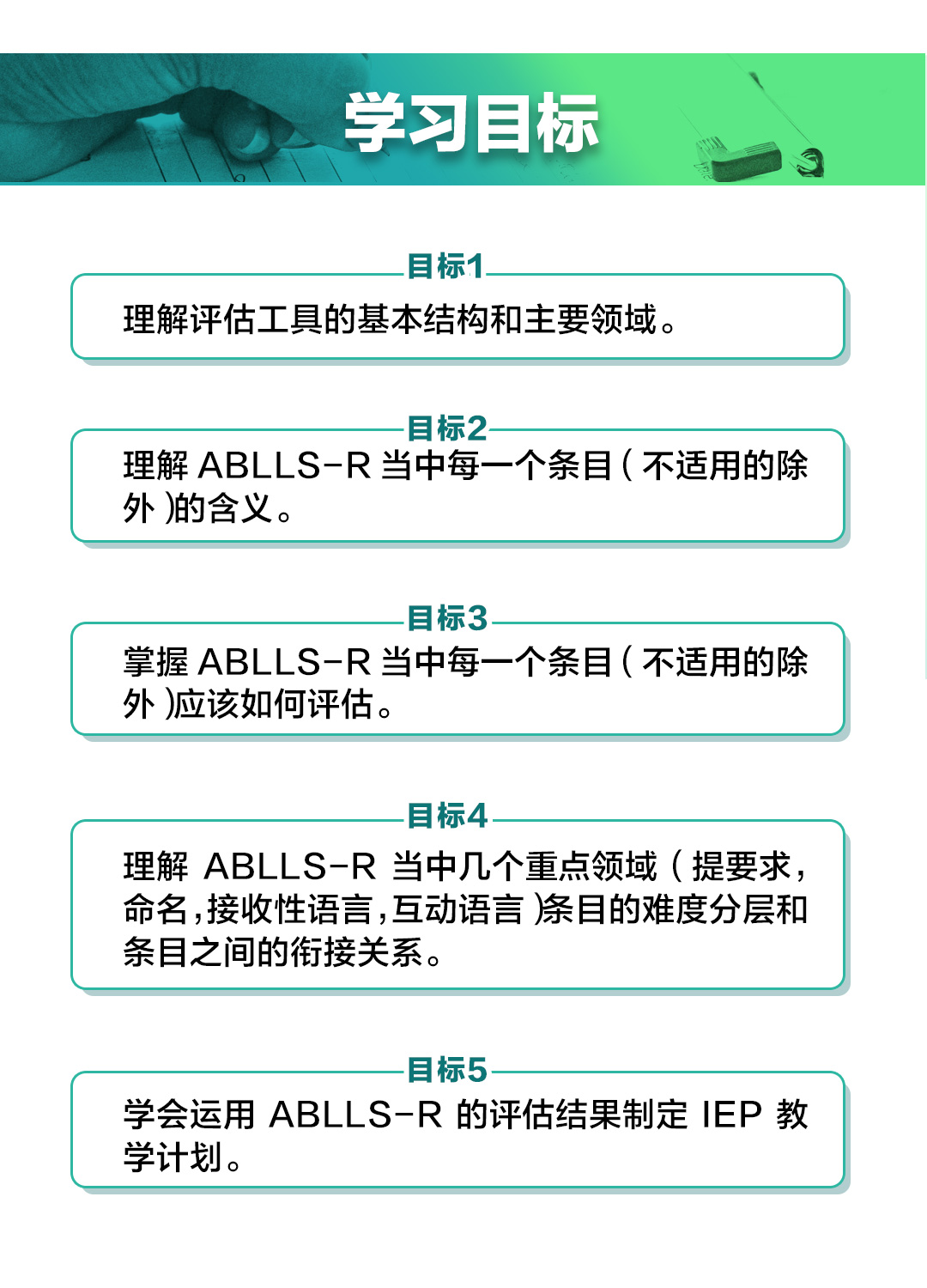 学习目标

目标1

理解评估工具的基本结构和主要领域。

目标2

理解ABLLS-R当中每一个条目(不适用的除外)的含义。

目标3

掌握ABLLS-R当中每一个条目(不适用的除外)应该如何评估。

目标4

理解ABLLS-R当中几个重点领域(提要求,命名,接收性语言,互动语言)条目的难度分层和条目之间的衔接关系。

目标5

学会运用ABLLS-R的评估结果制定IEP教学计划。